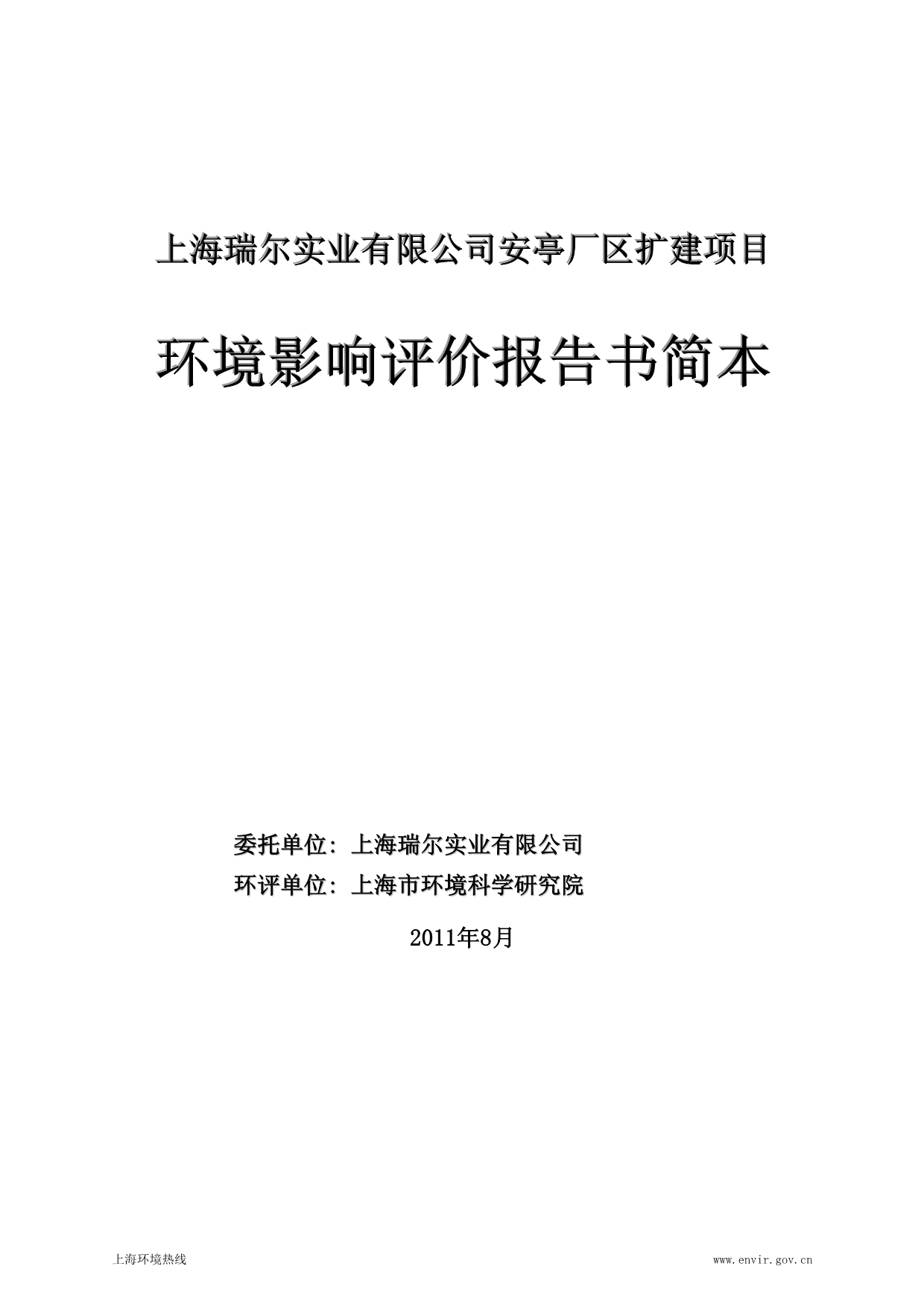 上海瑞尔实业有限公司安亭厂区扩建项目

环境影响评价报告书简本

委托单位：上海瑞尔实业有限公司
环评单位：上海市环境科学研究院

2011年8月

上海环境热线

www.envir.gov.cn